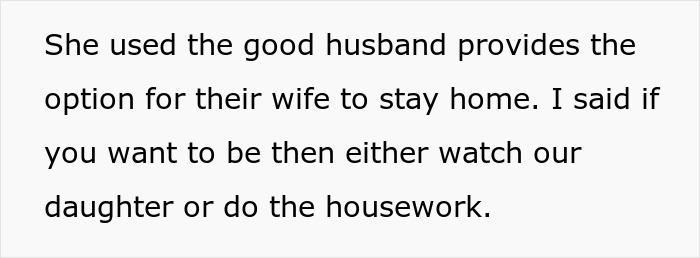 She used the good husband provides the option for their wife to stay home. I said if you want to be then either watch our daughter or do the housework.